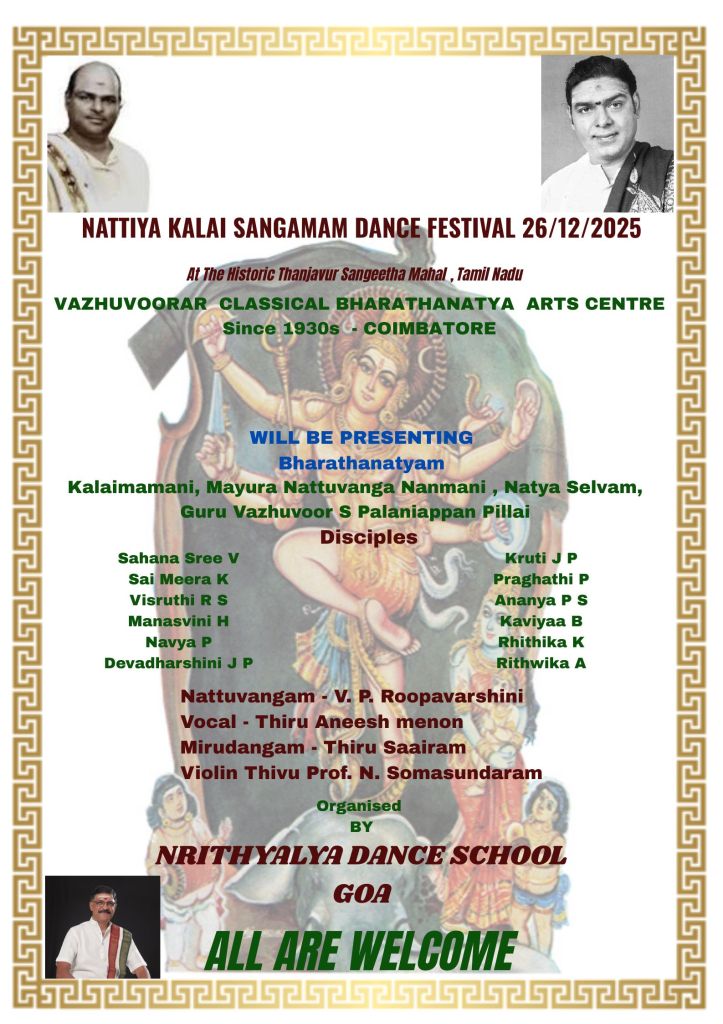 NATTIYA KALAI SANGAMAM DANCE FESTIVAL 26/12/2025

At The Historic Thanjavur Sangeetha Mahal , Tamil Nadu

VAZHUVOORAR CLASSICAL BHARATHANATYA ARTS CENTRE Since 1930s - COIMBATORE

WILL BE PRESENTING
Bharathanatyam
Kalaimamani, Mayura Nattuvanga Nanmani , Natya Selvam, Guru Vazhuvoor S Palaniappan Pillai
Disciples

Sahana Sree V
Sai Meera K
Visruthi R S
Manasvini H
Navya P
Devadharshini J P

Kruti J P
Praghathi P
Ananya P S
Kaviyaa B
Rhithika K
Rithwika A

Nattuvangam - V. P. Roopavarshini
Vocal - Thiru Aneesh menon
Mirudangam - Thiru Saairam
Violin Thivu Prof. N. Somasundaram

Organised
BY
NRITHYALYA DANCE SCHOOL
GOA

ALL ARE WELCOME